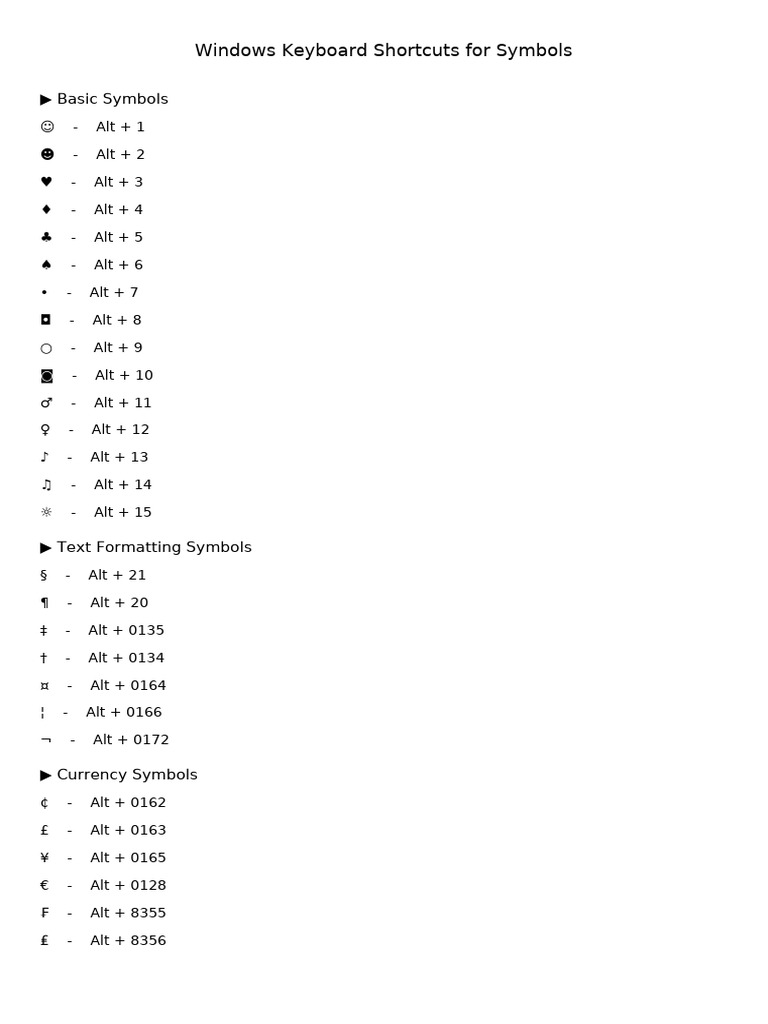 Windows Keyboard Shortcuts for Symbols

▶ Basic Symbols

☺ - Alt + 1

☻ - Alt + 2

♥ - Alt + 3

♦ - Alt + 4

♣ - Alt + 5

♠ - Alt + 6

• - Alt + 7

◘ - Alt + 8

○ - Alt + 9

◙ - Alt + 10

♂ - Alt + 11

♀ - Alt + 12

♪ - Alt + 13

♫ - Alt + 14

☼ - Alt + 15

▶ Text Formatting Symbols

§ - Alt + 21

¶ - Alt + 20

‡ - Alt + 0135

† - Alt + 0134

¤ - Alt + 0164

¦ - Alt + 0166

¬ - Alt + 0172

▶ Currency Symbols

¢ - Alt + 0162

£ - Alt + 0163

¥ - Alt + 0165

€ - Alt + 0128

₣ - Alt + 8355

₤ - Alt + 8356